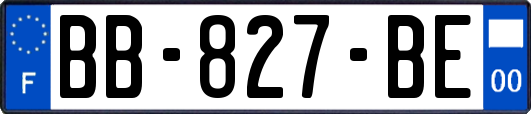 F
BB-827-BE
00